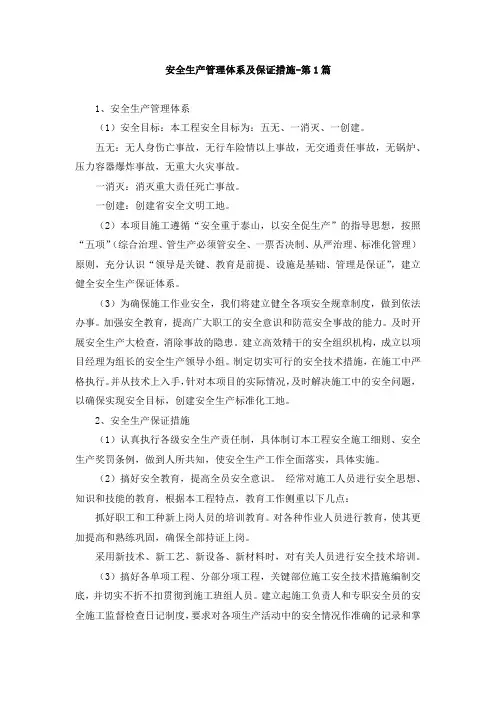 安全生产管理体系及保证措施-第1篇

1、安全生产管理体系

（1）安全目标：本工程安全目标为：五无、一消灭、一创建。

五无：无人身伤亡事故，无行车险情以上事故，无交通责任事故，无锅炉、压力容器爆炸事故，无重大火灾事故。

一消灭：消灭重大责任死亡事故。

一创建：创建省安全文明工地。

（2）本项目施工遵循“安全重于泰山，以安全促生产”的指导思想，按照“五项”（综合治理、管生产必须管安全、一票否决制、从严治理、标准化管理）原则，充分认识“领导是关键、教育是前提、设施是基础、管理是保证”，建立健全安全生产保证体系。

（3）为确保施工作业安全，我们将建立健全各项安全规章制度，做到依法办事。加强安全教育，提高广大职工的安全意识和防范安全事故的能力。及时开展安全生产大检查，消除事故的隐患。建立高效精干的安全组织机构，成立以项目经理为组长的安全生产领导小组。制定切实可行的安全技术措施，在施工中严格执行。并从技术上入手，针对本项目的实际情况，及时解决施工中的安全问题，以确保实现安全目标，创建安全生产标准化工地。

2、安全生产保证措施

（1）认真执行各级安全生产责任制，具体制订本工程安全施工细则、安全生产奖罚条例，做到人所共知，使安全生产工作全面落实，具体实施。

（2）搞好安全教育，提高全员安全意识。 经常对施工人员进行安全思想、知识和技能的教育，根据本工程特点，教育工作侧重以下几点：

抓好职工和工种新上岗人员的培训教育。对各种作业人员进行教育，使其更加提高和熟练巩固，确保全部持证上岗。

采用新技术、新工艺、新设备、新材料时，对有关人员进行安全技术培训。

（3）搞好各单项工程、分部分项工程，关键部位施工安全技术措施编制交底，并切实不折不扣贯彻到施工班组人员。建立起施工负责人和专职安全员的安全施工监督检查日记制度，要求对各项生产活动中的安全情况作准确的记录和掌